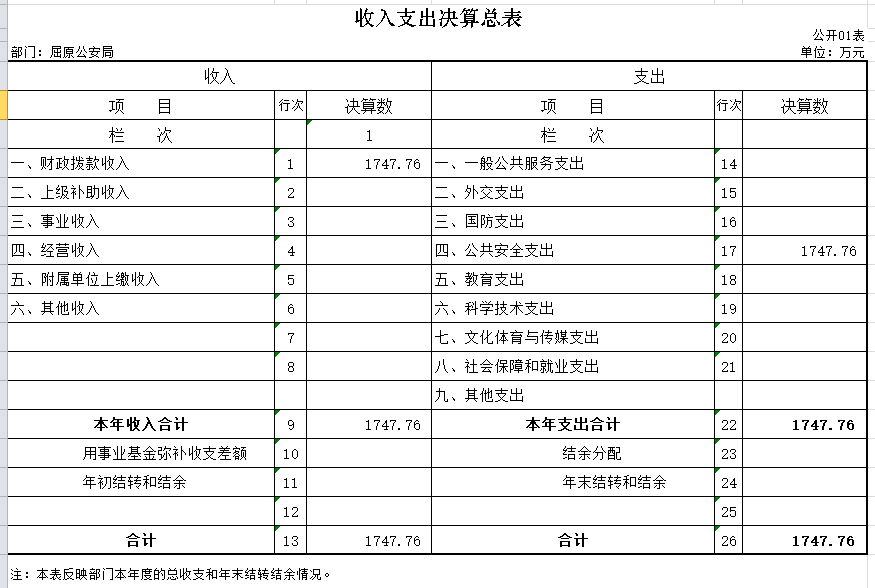 收入支出决算总表

公开01表

部门：屈原公安局

单位：万元

| 收入 | | | 支出 | | |
|---|---|---|---|---|---|
| 项　　目 | 行次 | 决算数 | 项　　目 | 行次 | 决算数 |
| 栏　　次 | | 1 | 栏　　次 | | |
| 一、财政拨款收入 | 1 | 1747.76 | 一、一般公共服务支出 | 14 | |
| 二、上级补助收入 | 2 | | 二、外交支出 | 15 | |
| 三、事业收入 | 3 | | 三、国防支出 | 16 | |
| 四、经营收入 | 4 | | 四、公共安全支出 | 17 | 1747.76 |
| 五、附属单位上缴收入 | 5 | | 五、教育支出 | 18 | |
| 六、其他收入 | 6 | | 六、科学技术支出 | 19 | |
| | 7 | | 七、文化体育与传媒支出 | 20 | |
| | 8 | | 八、社会保障和就业支出 | 21 | |
| | | | 九、其他支出 | | |
| 本年收入合计 | 9 | 1747.76 | 本年支出合计 | 22 | 1747.76 |
| 用事业基金弥补收支差额 | 10 | | 结余分配 | 23 | |
| 年初结转和结余 | 11 | | 年末结转和结余 | 24 | |
| | 12 | | | 25 | |
| 合计 | 13 | 1747.76 | 合计 | 26 | 1747.76 |

注：本表反映部门本年度的总收支和年末结转结余情况。